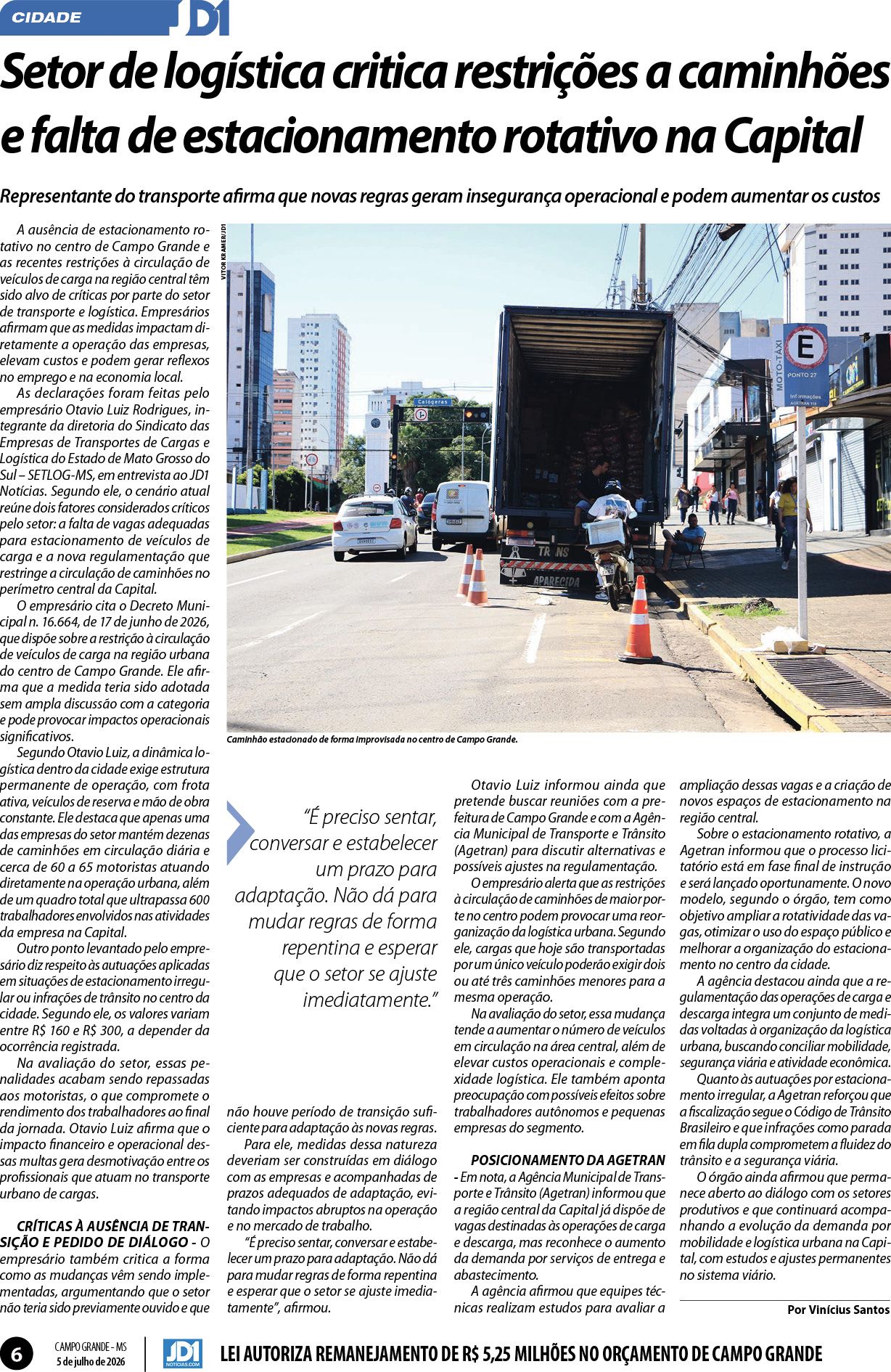 CIDADE JD1

Setor de logística critica restrições a caminhões e falta de estacionamento rotativo na Capital

Representante do transporte afirma que novas regras geram insegurança operacional e podem aumentar os custos

A ausência de estacionamento rotativo no centro de Campo Grande e as recentes restrições à circulação de veículos de carga na região central têm sido alvo de críticas por parte do setor de transporte e logística. Empresários afirmam que as medidas impactam diretamente a operação das empresas, elevam custos e podem gerar reflexos no emprego e na economia local.

As declarações foram feitas pelo empresário Otavio Luiz Rodrigues, integrante da diretoria do Sindicato das Empresas de Transportes de Cargas e Logística do Estado de Mato Grosso do Sul – SETLOG-MS, em entrevista ao JD1 Notícias. Segundo ele, o cenário atual reúne dois fatores considerados críticos pelo setor: a falta de vagas adequadas para estacionamento de veículos de carga e a nova regulamentação que restringe a circulação de caminhões no perímetro central da Capital.

O empresário cita o Decreto Municipal n. 16.664, de 17 de junho de 2026, que dispõe sobre a restrição à circulação de veículos de carga na região urbana do centro de Campo Grande. Ele afirma que a medida teria sido adotada sem ampla discussão com a categoria e pode provocar impactos operacionais significativos.

Segundo Otavio Luiz, a dinâmica logística dentro da cidade exige estrutura permanente de operação, com frota ativa, veículos de reserva e mão de obra constante. Ele destaca que apenas uma das empresas do setor mantém dezenas de caminhões em circulação diária e cerca de 60 a 65 motoristas atuando diretamente na operação urbana, além de um quadro total que ultrapassa 600 trabalhadores envolvidos nas atividades da empresa na Capital.

Outro ponto levantado pelo empresário diz respeito às autuações aplicadas em situações de estacionamento irregular ou infrações de trânsito no centro da cidade. Segundo ele, os valores variam entre R$ 160 e R$ 300, a depender da ocorrência registrada.

Na avaliação do setor, essas penalidades acabam sendo repassadas aos motoristas, o que compromete o rendimento dos trabalhadores ao final da jornada. Otavio Luiz afirma que o impacto financeiro e operacional dessas multas gera desmotivação entre os profissionais que atuam no transporte urbano de cargas.

CRÍTICAS À AUSÊNCIA DE TRANSIÇÃO E PEDIDO DE DIÁLOGO - O empresário também critica a forma como as mudanças vêm sendo implementadas, argumentando que o setor não teria sido previamente ouvido e que não houve período de transição suficiente para adaptação às novas regras.

Para ele, medidas dessa natureza deveriam ser construídas em diálogo com as empresas e acompanhadas de prazos adequados de adaptação, evitando impactos abruptos na operação e no mercado de trabalho.

"É preciso sentar, conversar e estabelecer um prazo para adaptação. Não dá para mudar regras de forma repentina e esperar que o setor se ajuste imediatamente", afirmou.

VITOR KRAMER/JD1

Caminhão estacionado de forma improvisada no centro de Campo Grande.

"É preciso sentar, conversar e estabelecer um prazo para adaptação. Não dá para mudar regras de forma repentina e esperar que o setor se ajuste imediatamente."

Otavio Luiz informou ainda que pretende buscar reuniões com a prefeitura de Campo Grande e com a Agência Municipal de Transporte e Trânsito (Agetran) para discutir alternativas e possíveis ajustes na regulamentação.

O empresário alerta que as restrições à circulação de caminhões de maior porte no centro podem provocar uma reorganização da logística urbana. Segundo ele, cargas que hoje são transportadas por um único veículo poderão exigir dois ou até três caminhões menores para a mesma operação.

Na avaliação do setor, essa mudança tende a aumentar o número de veículos em circulação na área central, além de elevar custos operacionais e complexidade logística. Ele também aponta preocupação com possíveis efeitos sobre trabalhadores autônomos e pequenas empresas do segmento.

POSICIONAMENTO DA AGETRAN - Em nota, a Agência Municipal de Transporte e Trânsito (Agetran) informou que a região central da Capital já dispõe de vagas destinadas às operações de carga e descarga, mas reconhece o aumento da demanda por serviços de entrega e abastecimento.

A agência afirmou que equipes técnicas realizam estudos para avaliar a ampliação dessas vagas e a criação de novos espaços de estacionamento na região central.

Sobre o estacionamento rotativo, a Agetran informou que o processo licitatório está em fase final de instrução e será lançado oportunamente. O novo modelo, segundo o órgão, tem como objetivo ampliar a rotatividade das vagas, otimizar o uso do espaço público e melhorar a organização do estacionamento no centro da cidade.

A agência destacou ainda que a regulamentação das operações de carga e descarga integra um conjunto de medidas voltadas à organização da logística urbana, buscando conciliar mobilidade, segurança viária e atividade econômica.

Quanto às autuações por estacionamento irregular, a Agetran reforçou que a fiscalização segue o Código de Trânsito Brasileiro e que infrações como parada em fila dupla comprometem a fluidez do trânsito e a segurança viária.

O órgão ainda afirmou que permanece aberto ao diálogo com os setores produtivos e que continuará acompanhando a evolução da demanda por mobilidade e logística urbana na Capital, com estudos e ajustes permanentes no sistema viário.

Por Vinícius Santos

6 CAMPO GRANDE - MS
5 de julho de 2026
JD1 NOTICIAS.COM
LEI AUTORIZA REMANEJAMENTO DE R$ 5,25 MILHÕES NO ORÇAMENTO DE CAMPO GRANDE